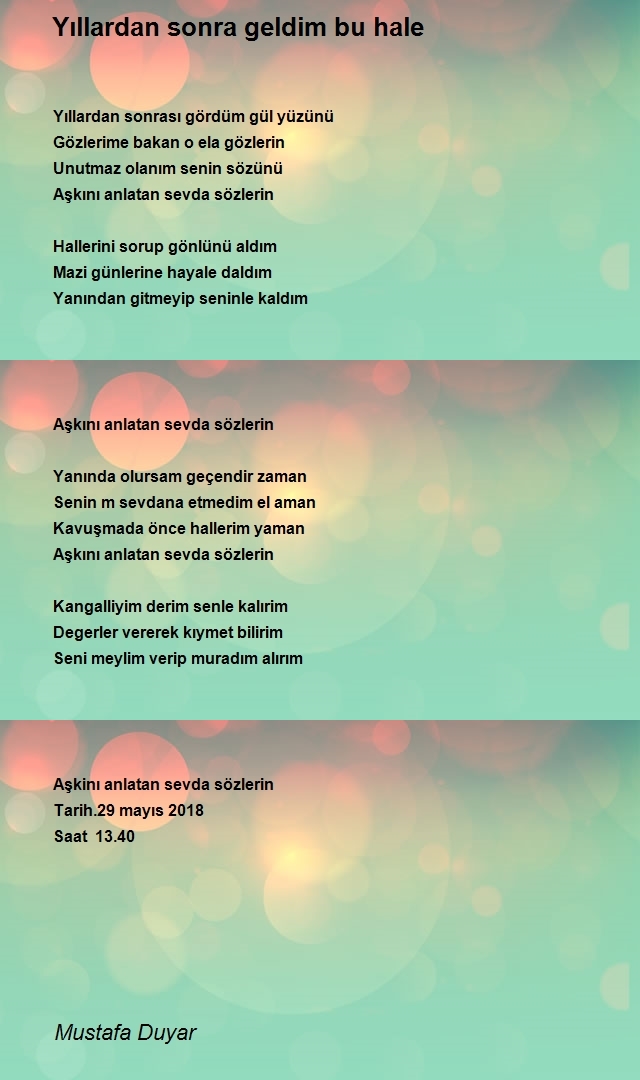 Yıllardan sonra geldim bu hale

Yıllardan sonrası gördüm gül yüzünü
Gözlerime bakan o ela gözlerin
Unutmaz olanım senin sözünü
Aşkını anlatan sevda sözlerin

Hallerini sorup gönlünü aldım
Mazi günlerine hayale daldım
Yanından gitmeyip seninle kaldım

Aşkını anlatan sevda sözlerin

Yanında olursam geçendir zaman
Senin m sevdana etmedim el aman
Kavuşmada önce hallerim yaman
Aşkını anlatan sevda sözlerin

Kangalliyim derim senle kalırim
Degerler vererek kıymet bilirim
Seni meylim verip muradım alırım

Aşkını anlatan sevda sözlerin
Tarih.29 mayıs 2018
Saat 13.40

Mustafa Duyar